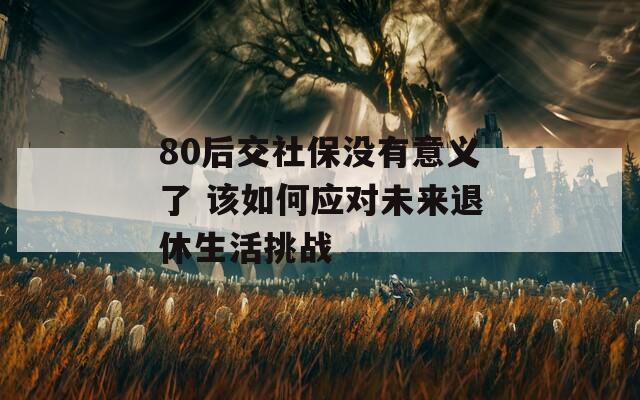 80后交社保没有意义了 该如何应对未来退休生活挑战